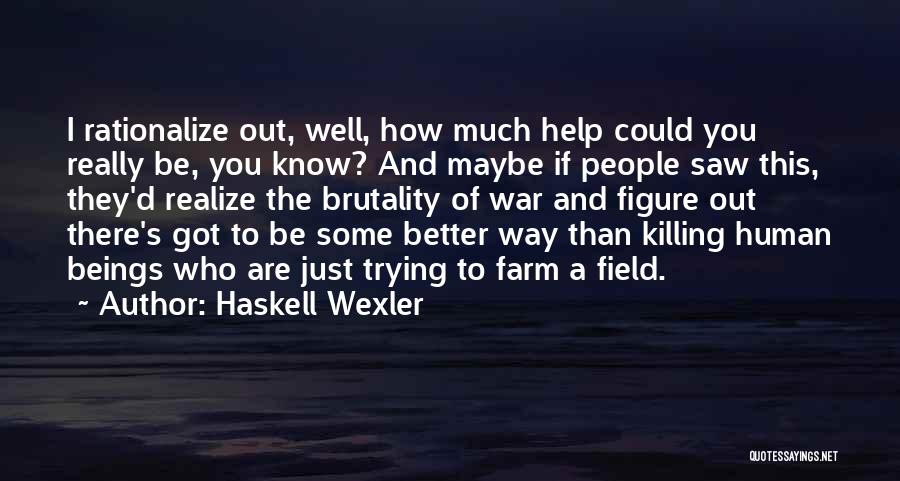 I rationalize out, well, how much help could you really be, you know? And maybe if people saw this, they'd realize the brutality of war and figure out there's got to be some better way than killing human beings who are just trying to farm a field.

~ Author: Haskell Wexler

QUOTESSAYINGS.NET